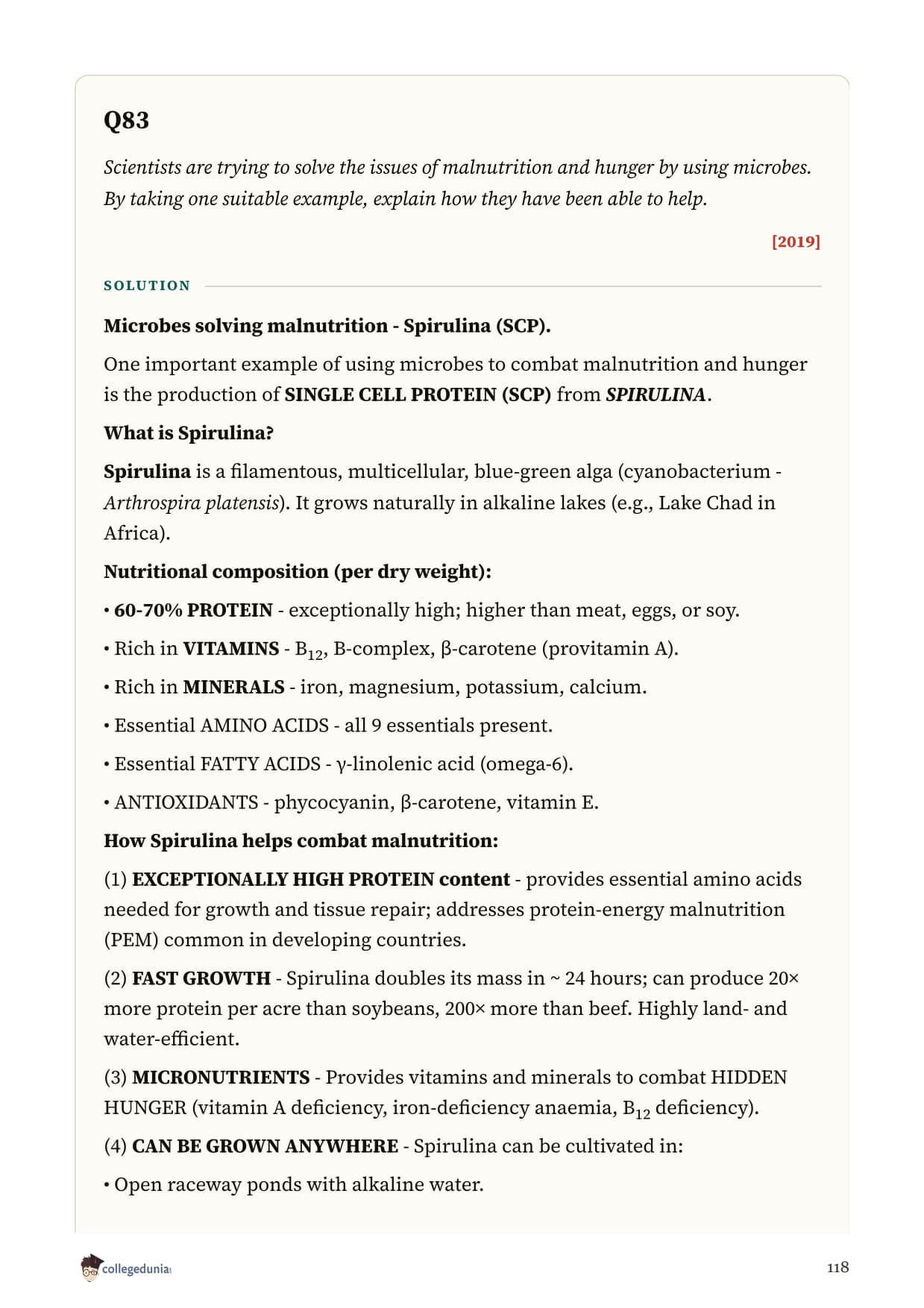 Q83

Scientists are trying to solve the issues of malnutrition and hunger by using microbes. By taking one suitable example, explain how they have been able to help.

[2019]

SOLUTION

Microbes solving malnutrition - Spirulina (SCP).

One important example of using microbes to combat malnutrition and hunger is the production of SINGLE CELL PROTEIN (SCP) from SPIRULINA.

What is Spirulina?

Spirulina is a filamentous, multicellular, blue-green alga (cyanobacterium - Arthrospira platensis). It grows naturally in alkaline lakes (e.g., Lake Chad in Africa).

Nutritional composition (per dry weight):

• 60-70% PROTEIN - exceptionally high; higher than meat, eggs, or soy.

• Rich in VITAMINS - $B_{12}$, B-complex, β-carotene (provitamin A).

• Rich in MINERALS - iron, magnesium, potassium, calcium.

• Essential AMINO ACIDS - all 9 essentials present.

• Essential FATTY ACIDS - γ-linolenic acid (omega-6).

• ANTIOXIDANTS - phycocyanin, β-carotene, vitamin E.

How Spirulina helps combat malnutrition:

(1) EXCEPTIONALLY HIGH PROTEIN content - provides essential amino acids needed for growth and tissue repair; addresses protein-energy malnutrition (PEM) common in developing countries.

(2) FAST GROWTH - Spirulina doubles its mass in ~ 24 hours; can produce 20× more protein per acre than soybeans, 200× more than beef. Highly land- and water-efficient.

(3) MICRONUTRIENTS - Provides vitamins and minerals to combat HIDDEN HUNGER (vitamin A deficiency, iron-deficiency anaemia, $B_{12}$ deficiency).

(4) CAN BE GROWN ANYWHERE - Spirulina can be cultivated in:

• Open raceway ponds with alkaline water.

collegedunia

118